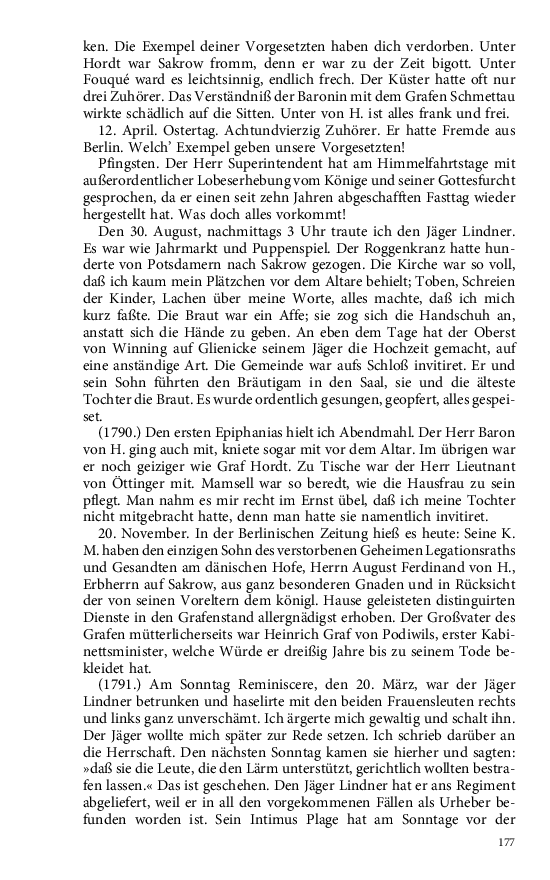 ken. Die Exempel deiner Vorgesetzten haben dich verdorben. Unter Hordt war Sakrow fromm, denn er war zu der Zeit bigott. Unter Fouqué ward es leichtsinnig, endlich frech. Der Küster hatte oft nur drei Zuhörer. Das Verständniß der Baronin mit dem Grafen Schmettau wirkte schädlich auf die Sitten. Unter von H. ist alles frank und frei.

12. April. Ostertag. Achtundvierzig Zuhörer. Er hatte Fremde aus Berlin. Welch' Exempel geben unsere Vorgesetzten!

Pfingsten. Der Herr Superintendent hat am Himmelfahrtstage mit außerordentlicher Lobeserhebung vom Könige und seiner Gottesfurcht gesprochen, da er einen seit zehn Jahren abgeschafften Fasttag wieder hergestellt hat. Was doch alles vorkommt!

Den 30. August, nachmittags 3 Uhr traute ich den Jäger Lindner. Es war wie Jahrmarkt und Puppenspiel. Der Roggenkranz hatte hunderte von Potsdamern nach Sakrow gezogen. Die Kirche war so voll, daß ich kaum mein Plätzchen vor dem Altare behielt; Toben, Schreien der Kinder, Lachen über meine Worte, alles machte, daß ich mich kurz faßte. Die Braut war ein Affe; sie zog sich die Handschuh an, anstatt sich die Hände zu geben. An eben dem Tage hat der Oberst von Winning auf Glienicke seinem Jäger die Hochzeit gemacht, auf eine anständige Art. Die Gemeinde war aufs Schloß invitiret. Er und sein Sohn führten den Bräutigam in den Saal, sie und die älteste Tochter die Braut. Es wurde ordentlich gesungen, geopfert, alles gespeiset.

(1790.) Den ersten Epiphanias hielt ich Abendmahl. Der Herr Baron von H. ging auch mit, kniete sogar mit vor dem Altar. Im übrigen war er noch geiziger wie Graf Hordt. Zu Tische war der Herr Lieutnant von Öttinger mit. Mamsell war so beredt, wie die Hausfrau zu sein pflegt. Man nahm es mir recht im Ernst übel, daß ich meine Tochter nicht mitgebracht hatte, denn man hatte sie namentlich invitiret.

20. November. In der Berlinischen Zeitung hieß es heute: Seine K. M. haben den einzigen Sohn des verstorbenen Geheimen Legationsraths und Gesandten am dänischen Hofe, Herrn August Ferdinand von H., Erbherrn auf Sakrow, aus ganz besonderen Gnaden und in Rücksicht der von seinen Voreltern dem königl. Hause geleisteten distinguirten Dienste in den Grafenstand allergnädigst erhoben. Der Großvater des Grafen mütterlicherseits war Heinrich Graf von Podiwils, erster Kabinettsminister, welche Würde er dreißig Jahre bis zu seinem Tode bekleidet hat.

(1791.) Am Sonntag Reminiscere, den 20. März, war der Jäger Lindner betrunken und haselirte mit den beiden Frauensleuten rechts und links ganz unverschämt. Ich ärgerte mich gewaltig und schalt ihn. Der Jäger wollte mich später zur Rede setzen. Ich schrieb darüber an die Herrschaft. Den nächsten Sonntag kamen sie hierher und sagten: »daß sie die Leute, die den Lärm unterstützt, gerichtlich wollten bestrafen lassen.« Das ist geschehen. Den Jäger Lindner hat er ans Regiment abgeliefert, weil er in all den vorgekommenen Fällen als Urheber befunden worden ist. Sein Intimus Plage hat am Sonntage vor der

177